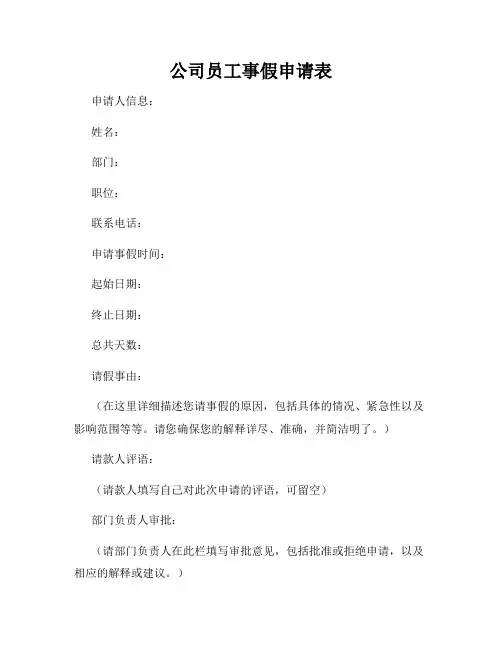 公司员工事假申请表

申请人信息：

姓名：

部门：

职位：

联系电话：

申请事假时间：

起始日期：

终止日期：

总共天数：

请假事由：

（在这里详细描述您请事假的原因，包括具体的情况、紧急性以及影响范围等等。请您确保您的解释详尽、准确，并简洁明了。）

请款人评语：

（请款人填写自己对此次申请的评语，可留空）

部门负责人审批：

（请部门负责人在此栏填写审批意见，包括批准或拒绝申请，以及相应的解释或建议。）